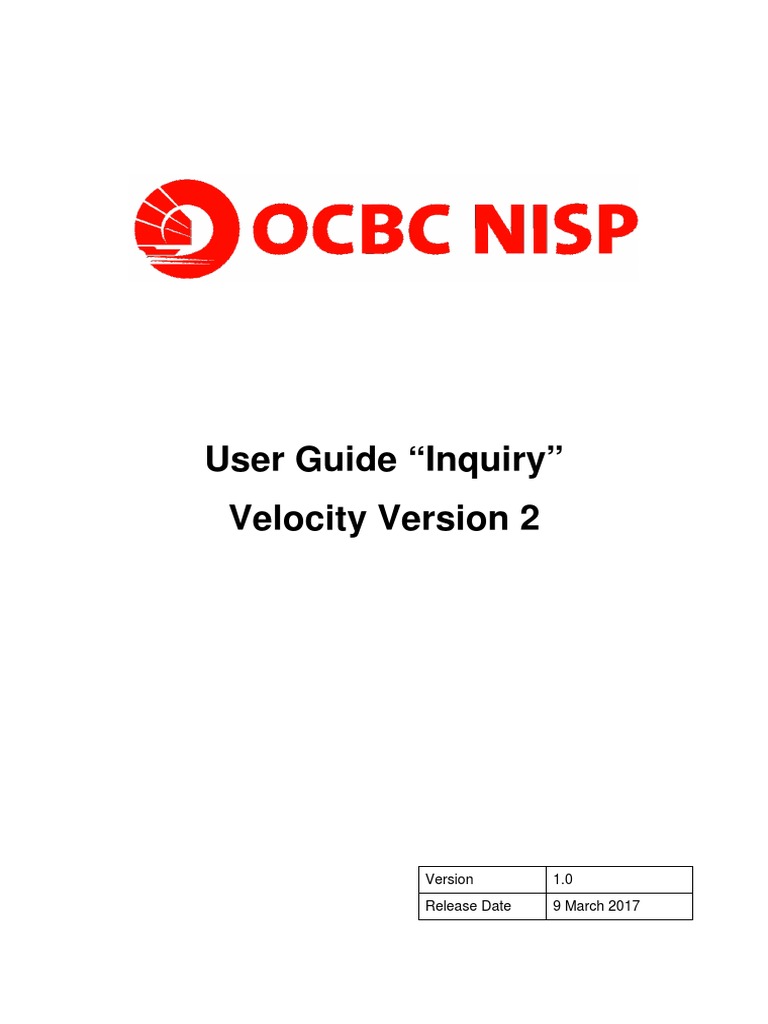 OCBC NISP

User Guide “Inquiry”

Velocity Version 2

| Version | 1.0 |
|---|---|
| Release Date | 9 March 2017 |